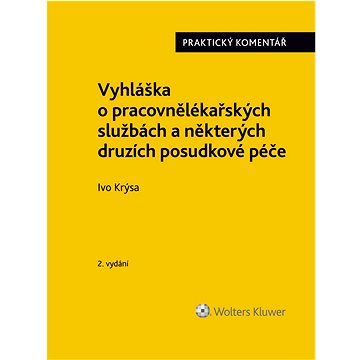 PRAKTICKÝ KOMENTÁŘ

Vyhláška o pracovnělékařských službách a některých druzích posudkové péče

Ivo Krýsa

2. vydání

Wolters Kluwer